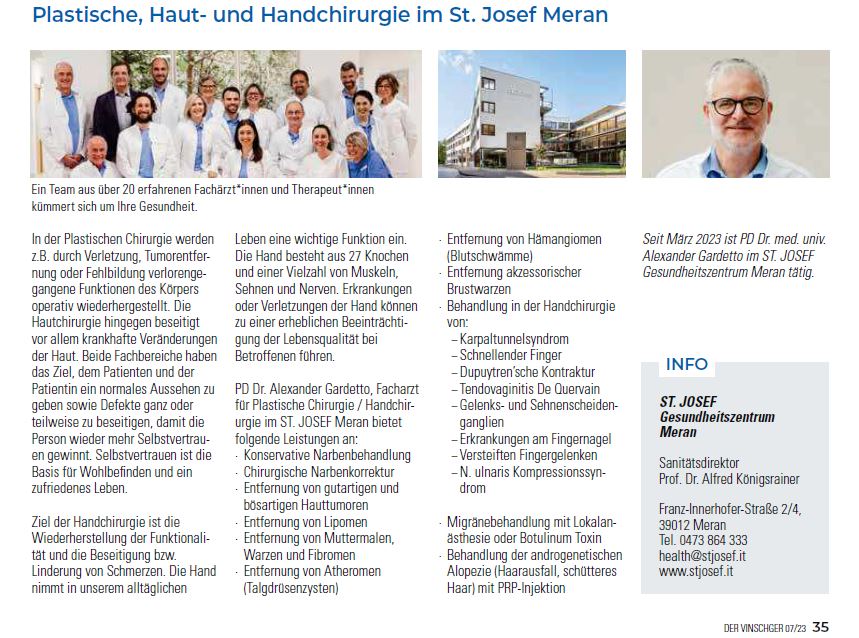 Plastische, Haut- und Handchirurgie im St. Josef Meran

Ein Team aus über 20 erfahrenen Fachärzt*innen und Therapeut*innen kümmert sich um Ihre Gesundheit.

In der Plastischen Chirurgie werden z.B. durch Verletzung, Tumorentfernung oder Fehlbildung verlorengegangene Funktionen des Körpers operativ wiederhergestellt. Die Hautchirurgie hingegen beseitigt vor allem krankhafte Veränderungen der Haut. Beide Fachbereiche haben das Ziel, dem Patienten und der Patientin ein normales Aussehen zu geben sowie Defekte ganz oder teilweise zu beseitigen, damit die Person wieder mehr Selbstvertrauen gewinnt. Selbstvertrauen ist die Basis für Wohlbefinden und ein zufriedenes Leben.

Ziel der Handchirurgie ist die Wiederherstellung der Funktionalität und die Beseitigung bzw. Linderung von Schmerzen. Die Hand nimmt in unserem alltäglichen Leben eine wichtige Funktion ein. Die Hand besteht aus 27 Knochen und einer Vielzahl von Muskeln, Sehnen und Nerven. Erkrankungen oder Verletzungen der Hand können zu einer erheblichen Beeinträchtigung der Lebensqualität bei Betroffenen führen.

PD Dr. Alexander Gardetto, Facharzt für Plastische Chirurgie / Handchirurgie im ST. JOSEF Meran bietet folgende Leistungen an:
· Konservative Narbenbehandlung
· Chirurgische Narbenkorrektur
· Entfernung von gutartigen und bösartigen Hauttumoren
· Entfernung von Lipomen
· Entfernung von Muttermalen, Warzen und Fibromen
· Entfernung von Atheromen (Talgdrüsenzysten)
· Entfernung von Hämangiomen (Blutschwämme)
· Entfernung akzessorischer Brustwarzen
· Behandlung in der Handchirurgie von:
– Karpaltunnelsyndrom
– Schnellender Finger
– Dupuytren'sche Kontraktur
– Tendovaginitis De Quervain
– Gelenks- und Sehnenscheidenganglien
– Erkrankungen am Fingernagel
– Versteiften Fingergelenken
– N. ulnaris Kompressionssyndrom
· Migränebehandlung mit Lokalanästhesie oder Botulinum Toxin
· Behandlung der androgenetischen Alopezie (Haarausfall, schütteres Haar) mit PRP-Injektion

Seit März 2023 ist PD Dr. med. univ. Alexander Gardetto im ST. JOSEF Gesundheitszentrum Meran tätig.

INFO

ST. JOSEF Gesundheitszentrum Meran

Sanitätsdirektor
Prof. Dr. Alfred Königsrainer

Franz-Innerhofer-Straße 2/4,
39012 Meran
Tel. 0473 864 333
health@stjosef.it
www.stjosef.it

DER VINSCHGER 07/23 35